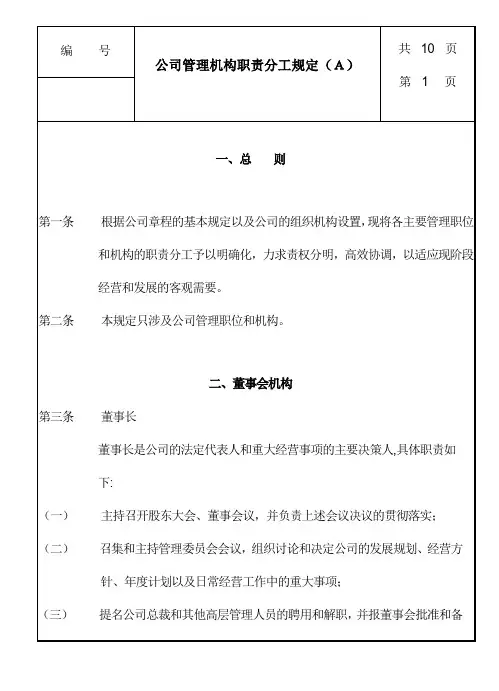 | 编　　号 | 公司管理机构职责分工规定（A） | 共 10 页 第 1 页 |
|---|---|---|
| | | |

一、总　　则

第一条　根据公司章程的基本规定以及公司的组织机构设置，现将各主要管理职位和机构的职责分工予以明确化，力求责权分明，高效协调，以适应现阶段经营和发展的客观需要。

第二条　本规定只涉及公司管理职位和机构。

二、董事会机构

第三条　董事长

董事长是公司的法定代表人和重大经营事项的主要决策人，具体职责如下：

（一）　主持召开股东大会、董事会议，并负责上述会议决议的贯彻落实；

（二）　召集和主持管理委员会会议，组织讨论和决定公司的发展规划、经营方针、年度计划以及日常经营工作中的重大事项；

（三）　提名公司总裁和其他高层管理人员的聘用和解职，并报董事会批准和备